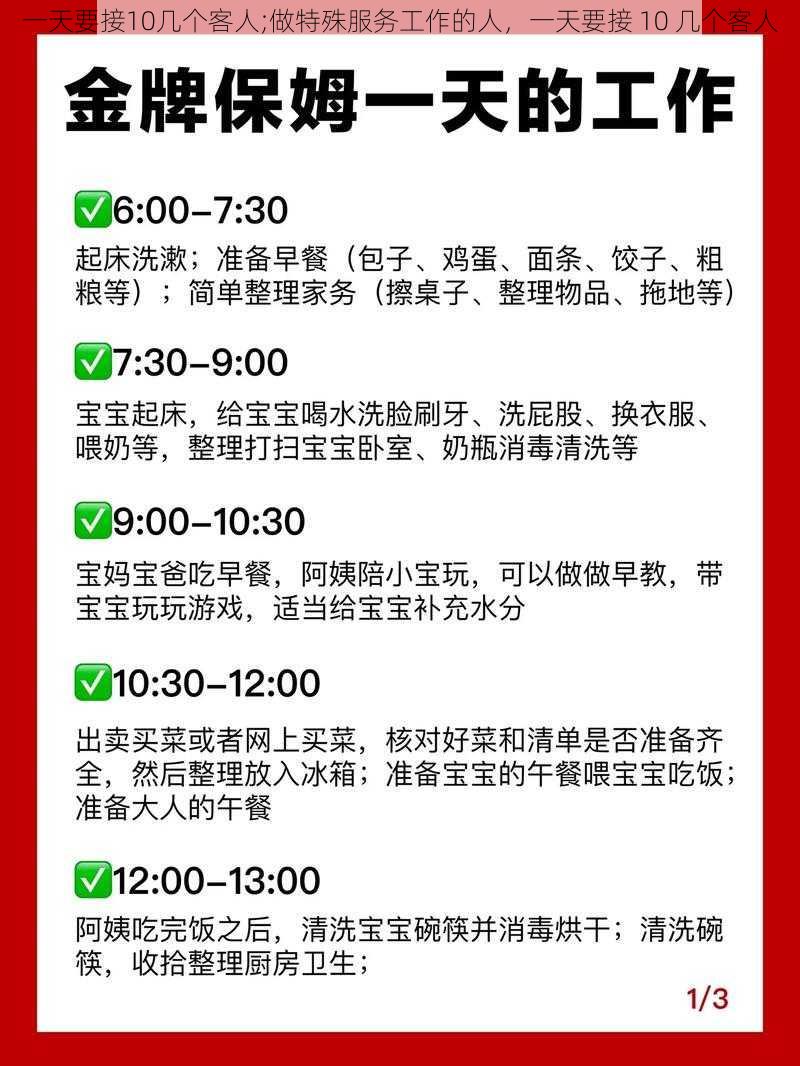 一天要接10几个客人;做特殊服务工作的人，一天要接 10 几个客人

金牌保姆一天的工作

✅6:00–7:30
起床洗漱；准备早餐（包子、鸡蛋、面条、饺子、粗粮等）；简单整理家务（擦桌子、整理物品、拖地等）

✅7:30–9:00
宝宝起床，给宝宝喝水洗脸刷牙、洗屁股、换衣服、喂奶等，整理打扫宝宝卧室、奶瓶消毒清洗等

✅9:00–10:30
宝妈宝爸吃早餐，阿姨陪小宝玩，可以做做早教，带宝宝玩玩游戏，适当给宝宝补充水分

✅10:30–12:00
出卖买菜或者网上买菜，核对好菜和清单是否准备齐全，然后整理放入冰箱；准备宝宝的午餐喂宝宝吃饭；准备大人的午餐

✅12:00–13:00
阿姨吃完饭之后，清洗宝宝碗筷并消毒烘干；清洗碗筷，收拾整理厨房卫生；

1/3